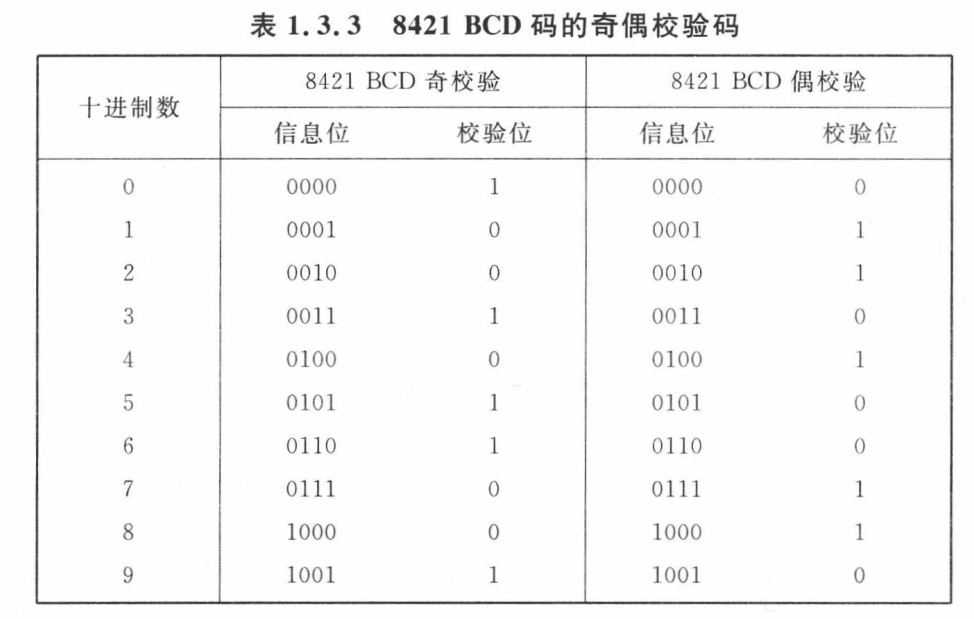 表1.3.3 8421 BCD码的奇偶校验码

| 十进制数 | 8421 BCD奇校验 | | 8421 BCD偶校验 | |
|---|---|---|---|---|
| | 信息位 | 校验位 | 信息位 | 校验位 |
| 0 | 0000 | 1 | 0000 | 0 |
| 1 | 0001 | 0 | 0001 | 1 |
| 2 | 0010 | 0 | 0010 | 1 |
| 3 | 0011 | 1 | 0011 | 0 |
| 4 | 0100 | 0 | 0100 | 1 |
| 5 | 0101 | 1 | 0101 | 0 |
| 6 | 0110 | 1 | 0110 | 0 |
| 7 | 0111 | 0 | 0111 | 1 |
| 8 | 1000 | 0 | 1000 | 1 |
| 9 | 1001 | 1 | 1001 | 0 |